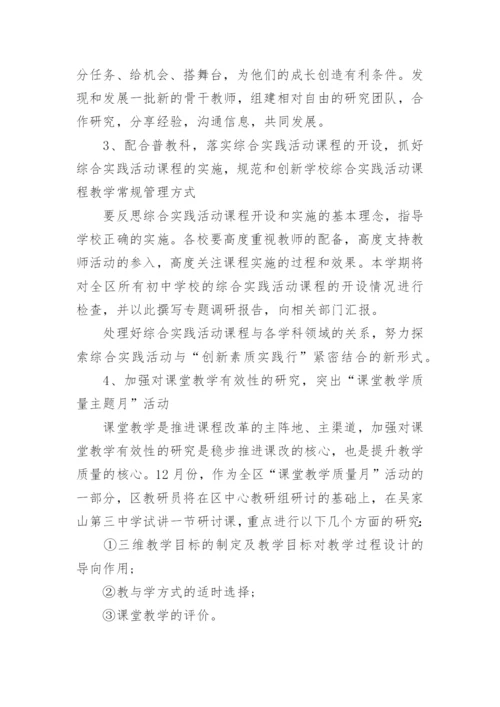 分任务、给机会、搭舞台，为他们的成长创造有利条件。发现和发展一批新的骨干教师，组建相对自由的研究团队，合作研究，分享经验，沟通信息，共同发展。

3、配合普教科，落实综合实践活动课程的开设，抓好综合实践活动课程的实施，规范和创新学校综合实践活动课程教学常规管理方式

要反思综合实践活动课程开设和实施的基本理念，指导学校正确的实施。各校要高度重视教师的配备，高度支持教师活动的参入，高度关注课程实施的过程和效果。本学期将对全区所有初中学校的综合实践活动课程的开设情况进行检查，并以此撰写专题调研报告，向相关部门汇报。

处理好综合实践活动课程与各学科领域的关系，努力探索综合实践活动与“创新素质实践行”紧密结合的新形式。

4、加强对课堂教学有效性的研究，突出“课堂教学质量主题月”活动

课堂教学是推进课程改革的主阵地、主渠道，加强对课堂教学有效性的研究是稳步推进课改的核心，也是提升教学质量的核心。12月份，作为全区“课堂教学质量月”活动的一部分，区教研员将在区中心教研组研讨的基础上，在吴家山第三中学试讲一节研讨课，重点进行以下几个方面的研究：

①三维教学目标的制定及教学目标对教学过程设计的导向作用；

②教与学方式的适时选择；

③课堂教学的评价。